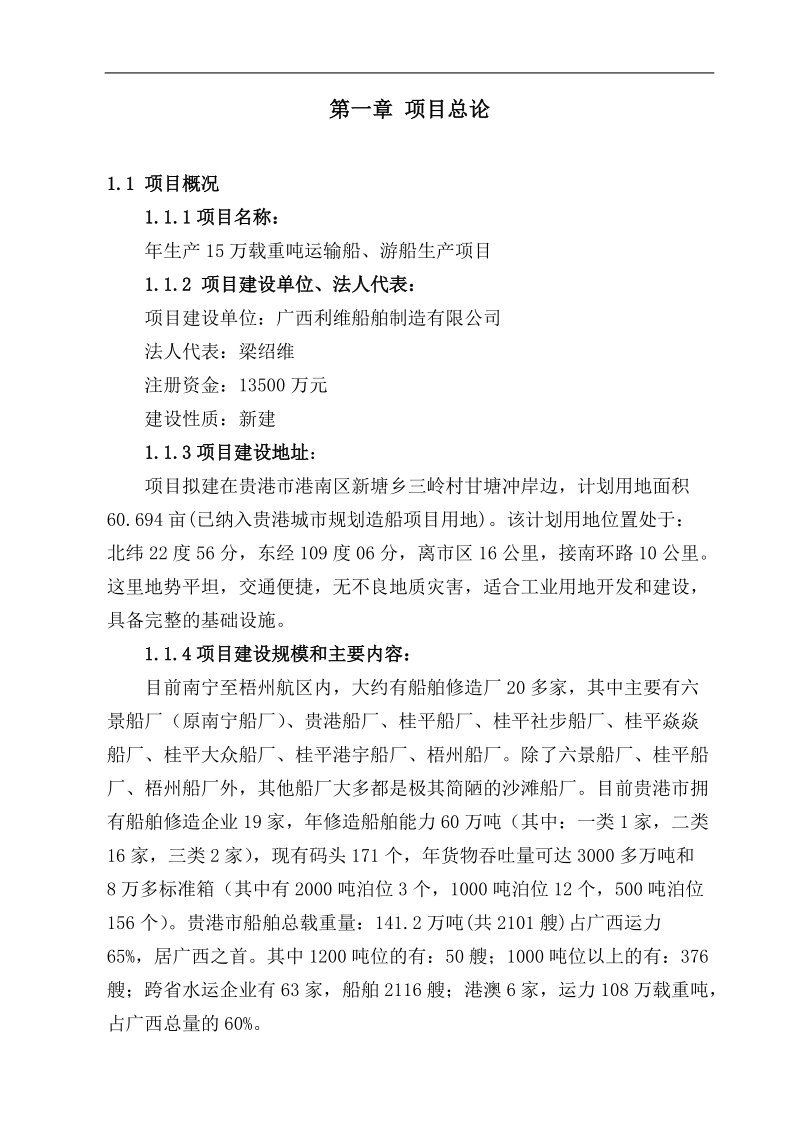 第一章 项目总论

1.1 项目概况

1.1.1 项目名称：

年生产 15 万载重吨运输船、游船生产项目

1.1.2 项目建设单位、法人代表：

项目建设单位：广西利维船舶制造有限公司

法人代表：梁绍维

注册资金：13500 万元

建设性质：新建

1.1.3 项目建设地址：

项目拟建在贵港市港南区新塘乡三岭村甘塘冲岸边，计划用地面积 60.694 亩(已纳入贵港城市规划造船项目用地)。该计划用地位置处于：北纬 22 度 56 分，东经 109 度 06 分，离市区 16 公里，接南环路 10 公里。这里地势平坦，交通便捷，无不良地质灾害，适合工业用地开发和建设，具备完整的基础设施。

1.1.4 项目建设规模和主要内容：

目前南宁至梧州航区内，大约有船舶修造厂 20 多家，其中主要有六景船厂（原南宁船厂）、贵港船厂、桂平船厂、桂平社步船厂、桂平焱焱船厂、桂平大众船厂、桂平港宇船厂、梧州船厂。除了六景船厂、桂平船厂、梧州船厂外，其他船厂大多都是极其简陋的沙滩船厂。目前贵港市拥有船舶修造企业 19 家，年修造船舶能力 60 万吨（其中：一类 1 家，二类 16 家，三类 2 家），现有码头 171 个，年货物吞吐量可达 3000 多万吨和 8 万多标准箱（其中有 2000 吨泊位 3 个，1000 吨泊位 12 个，500 吨泊位 156 个）。贵港市船舶总载重量：141.2 万吨(共 2101 艘)占广西运力 65%，居广西之首。其中 1200 吨位的有：50 艘；1000 吨位以上的有：376 艘；跨省水运企业有 63 家，船舶 2116 艘；港澳 6 家，运力 108 万载重吨，占广西总量的 60%。